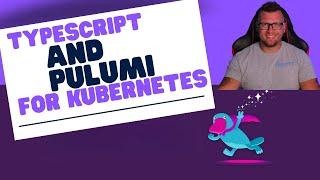 TYPESCRIPT
AND
PULUMI
FOR KUBERNETES